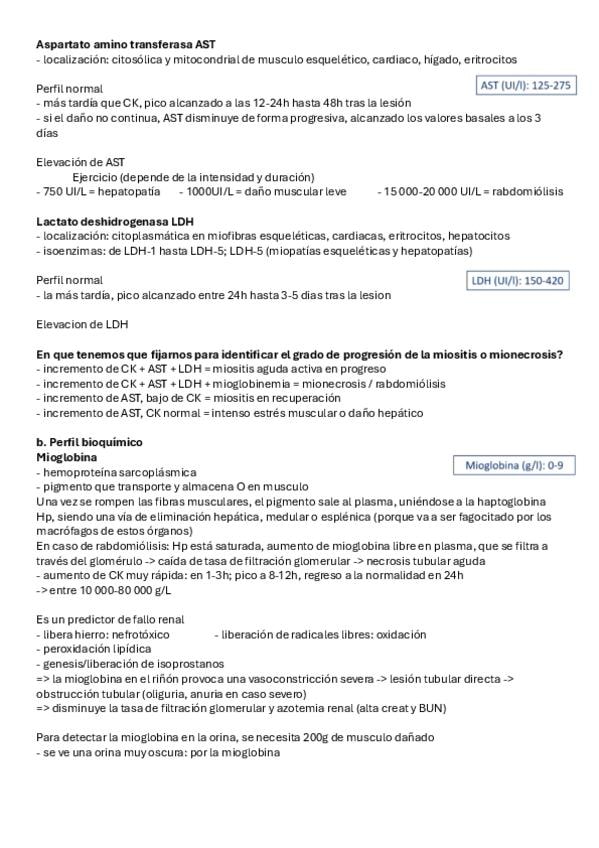 **Aspartato amino transferasa AST**
- localización: citosólica y mitocondrial de musculo esquelético, cardiaco, hígado, eritrocitos

Perfil normal

AST (UI/l): 125-275

- más tardía que CK, pico alcanzado a las 12-24h hasta 48h tras la lesión
- si el daño no continua, AST disminuye de forma progresiva, alcanzado los valores basales a los 3 días

Elevación de AST
Ejercicio (depende de la intensidad y duración)
- 750 UI/L = hepatopatía - 1000UI/L = daño muscular leve - 15 000-20 000 UI/L = rabdomiólisis

**Lactato deshidrogenasa LDH**
- localización: citoplasmática en miofibras esqueléticas, cardiacas, eritrocitos, hepatocitos
- isoenzimas: de LDH-1 hasta LDH-5; LDH-5 (miopatías esqueléticas y hepatopatías)

Perfil normal

LDH (UI/l): 150-420

- la más tardía, pico alcanzado entre 24h hasta 3-5 días tras la lesion

Elevacion de LDH

**En que tenemos que fijarnos para identificar el grado de progresión de la miositis o mionecrosis?**
- incremento de CK + AST + LDH = miositis aguda activa en progreso
- incremento de CK + AST + LDH + mioglobinemia = mionecrosis / rabdomiólisis
- incremento de AST, bajo de CK = miositis en recuperación
- incremento de AST, CK normal = intenso estrés muscular o daño hepático

**b. Perfil bioquímico**
**Mioglobina**

Mioglobina (g/l): 0-9

- hemoproteína sarcoplásmica
- pigmento que transporte y almacena O en musculo
Una vez se rompen las fibras musculares, el pigmento sale al plasma, uniéndose a la haptoglobina Hp, siendo una vía de eliminación hepática, medular o esplénica (porque va a ser fagocitado por los macrófagos de estos órganos)
En caso de rabdomiólisis: Hp está saturada, aumento de mioglobina libre en plasma, que se filtra a través del glomérulo -> caída de tasa de filtración glomerular -> necrosis tubular aguda
- aumento de CK muy rápida: en 1-3h; pico a 8-12h, regreso a la normalidad en 24h
-> entre 10 000-80 000 g/L

Es un predictor de fallo renal
- libera hierro: nefrotóxico - liberación de radicales libres: oxidación
- peroxidación lipídica
- genesis/liberación de isoprostanos
=> la mioglobina en el riñón provoca una vasoconstricción severa -> lesión tubular directa -> obstrucción tubular (oliguria, anuria en caso severo)
=> disminuye la tasa de filtración glomerular y azotemia renal (alta creat y BUN)

Para detectar la mioglobina en la orina, se necesita 200g de musculo dañado
- se ve una orina muy oscura: por la mioglobina